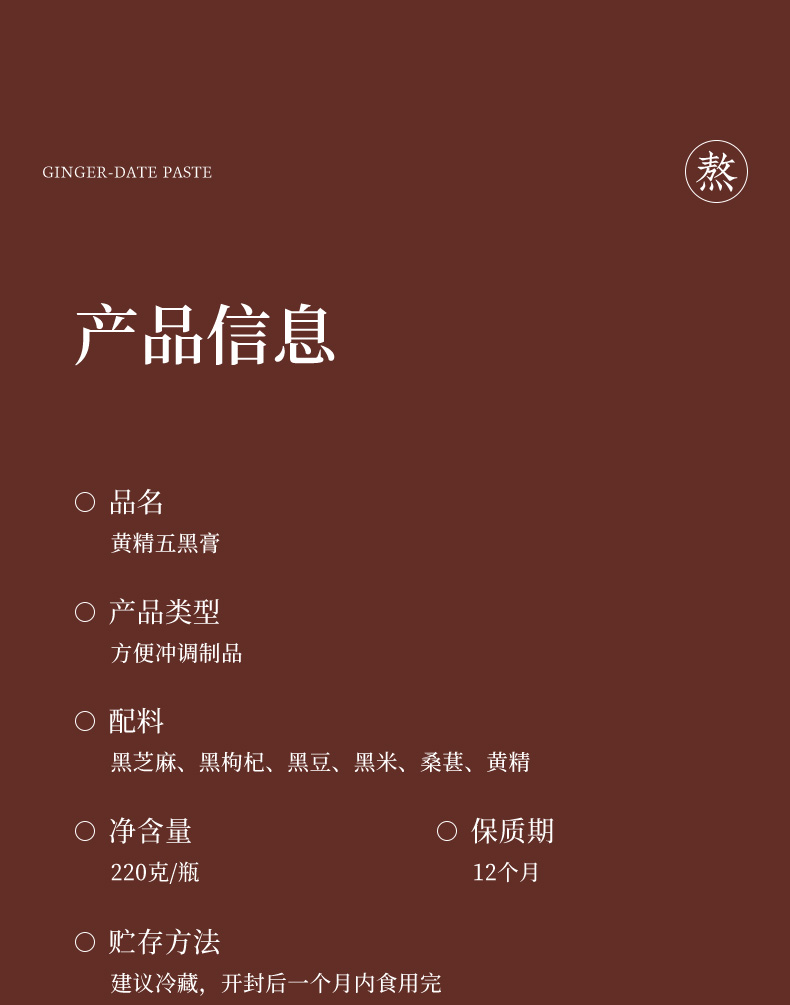 GINGER-DATE PASTE

熬

产品信息

○ 品名
黄精五黑膏

○ 产品类型
方便冲调制品

○ 配料
黑芝麻、黑枸杞、黑豆、黑米、桑葚、黄精

○ 净含量
220克/瓶

○ 保质期
12个月

○ 贮存方法
建议冷藏，开封后一个月内食用完